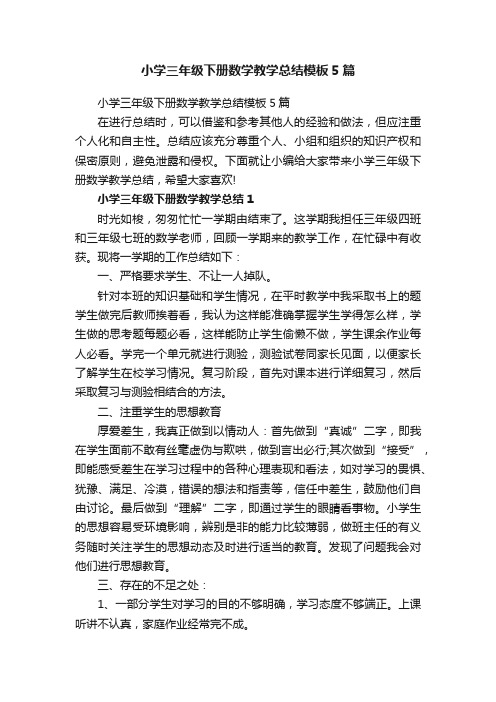 小学三年级下册数学教学总结模板5篇

小学三年级下册数学教学总结模板5篇

在进行总结时，可以借鉴和参考其他人的经验和做法，但应注重个人化和自主性。总结应该充分尊重个人、小组和组织的知识产权和保密原则，避免泄露和侵权。下面就让小编给大家带来小学三年级下册数学教学总结，希望大家喜欢!

小学三年级下册数学教学总结1

时光如梭，匆匆忙忙一学期由结束了。这学期我担任三年级四班和三年级七班的数学老师，回顾一学期来的教学工作，在忙碌中有收获。现将一学期的工作总结如下：

一、严格要求学生、不让一人掉队。

针对本班的知识基础和学生情况，在平时教学中我采取书上的题学生做完后教师挨着看，我认为这样能准确掌握学生学得怎么样，学生做的思考题每题必看，这样能防止学生偷懒不做，学生课余作业每人必看。学完一个单元就进行测验，测验试卷同家长见面，以便家长了解学生在校学习情况。复习阶段，首先对课本进行详细复习，然后采取复习与测验相结合的方法。

二、注重学生的思想教育

厚爱差生，我真正做到以情动人：首先做到“真诚”二字，即我在学生面前不敢有丝毫虚伪与欺哄，做到言出必行;其次做到“接受”，即能感受差生在学习过程中的各种心理表现和看法，如对学习的畏惧、犹豫、满足、冷漠，错误的想法和指责等，信任中差生，鼓励他们自由讨论。最后做到“理解”二字，即通过学生的眼睛看事物。小学生的思想容易受环境影响，辨别是非的能力比较薄弱，做班主任的有义务随时关注学生的思想动态及时进行适当的教育。发现了问题我会对他们进行思想教育。

三、存在的不足之处：

1、一部分学生对学习的目的不够明确，学习态度不够端正。上课听讲不认真，家庭作业经常完不成。